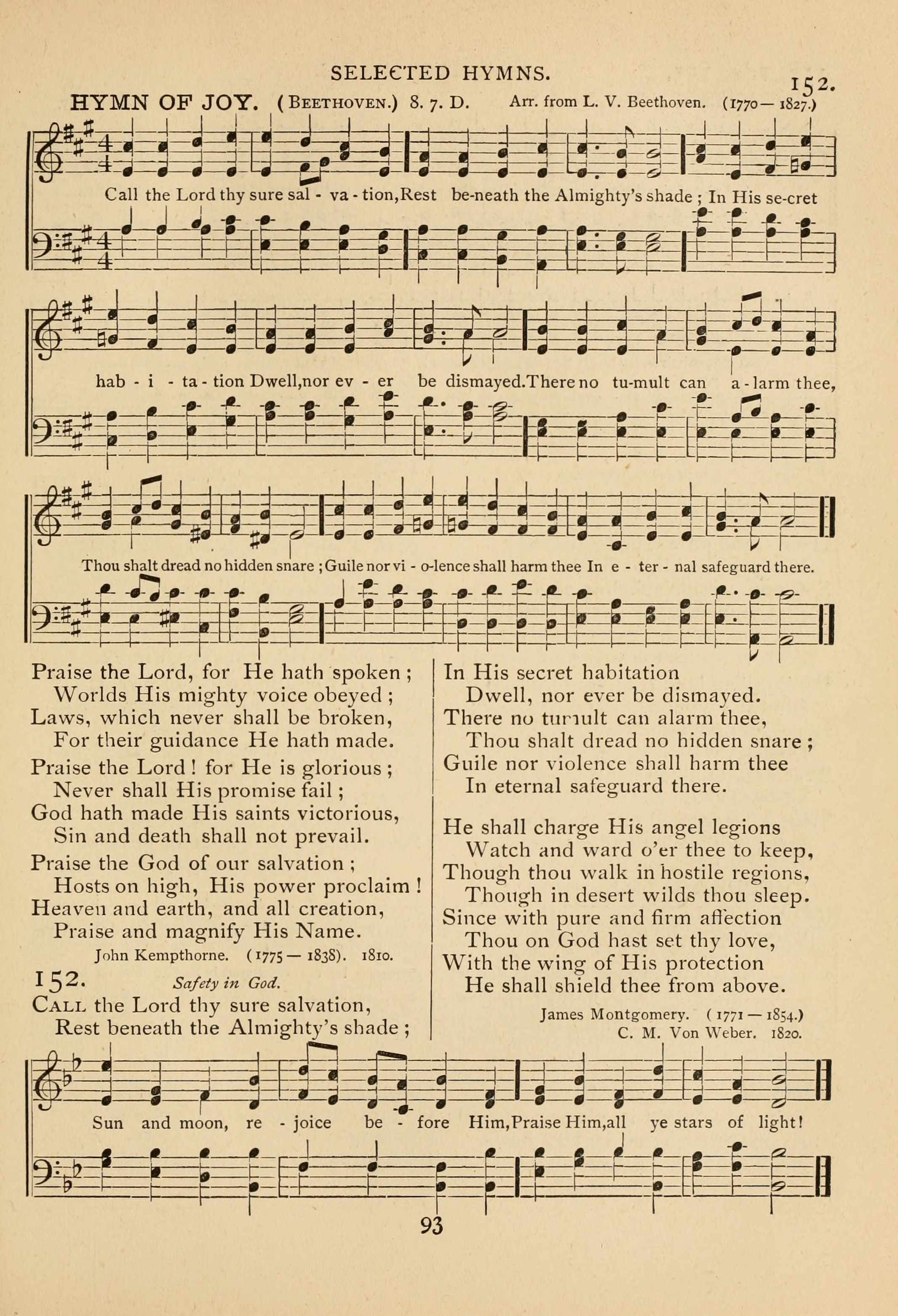 SELECTED HYMNS.

152.

HYMN OF JOY. (BEETHOVEN.) 8. 7. D. Arr. from L. V. Beethoven. (1770—1827.)

Call the Lord thy sure sal - va - tion, Rest be-neath the Almighty's shade; In His se-cret

hab - i - ta - tion Dwell, nor ev - er be dismayed. There no tu-mult can a - larm thee,

Thou shalt dread no hidden snare; Guile nor vi - o-lence shall harm thee In e - ter - nal safeguard there.

Praise the Lord, for He hath spoken;
Worlds His mighty voice obeyed;
Laws, which never shall be broken,
For their guidance He hath made.

Praise the Lord! for He is glorious;
Never shall His promise fail;
God hath made His saints victorious,
Sin and death shall not prevail.

Praise the God of our salvation;
Hosts on high, His power proclaim!
Heaven and earth, and all creation,
Praise and magnify His Name.

John Kempthorne. (1775—1838). 1810.

152. Safety in God.

CALL the Lord thy sure salvation,
Rest beneath the Almighty's shade;

In His secret habitation
Dwell, nor ever be dismayed.
There no tumult can alarm thee,
Thou shalt dread no hidden snare;
Guile nor violence shall harm thee
In eternal safeguard there.

He shall charge His angel legions
Watch and ward o'er thee to keep,
Though thou walk in hostile regions,
Though in desert wilds thou sleep.
Since with pure and firm affection
Thou on God hast set thy love,
With the wing of His protection
He shall shield thee from above.

James Montgomery. (1771—1854.)
C. M. Von Weber. 1820.

Sun and moon, re - joice be - fore Him, Praise Him, all ye stars of light!

93